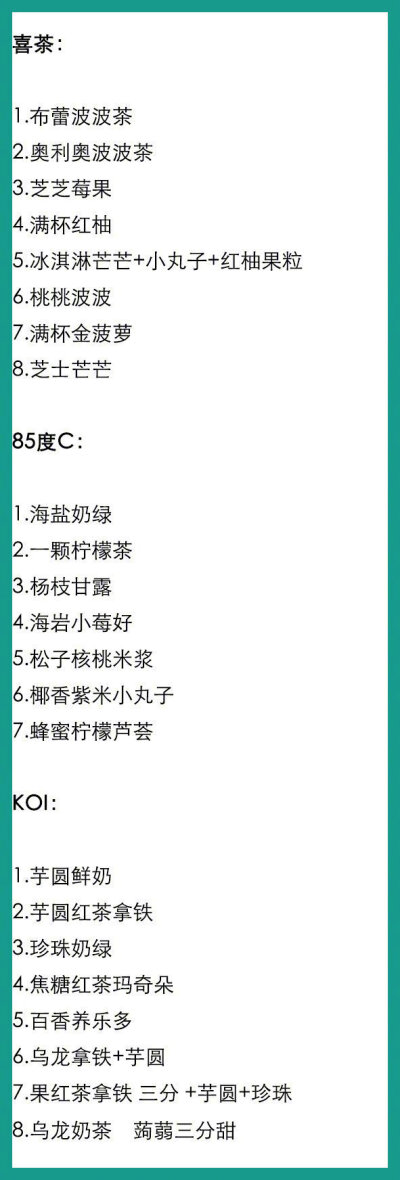 喜茶：

1.布蕾波波茶
2.奥利奥波波茶
3.芝芝莓果
4.满杯红柚
5.冰淇淋芒芒+小丸子+红柚果粒
6.桃桃波波
7.满杯金菠萝
8.芝士芒芒

85度C：

1.海盐奶绿
2.一颗柠檬茶
3.杨枝甘露
4.海岩小莓好
5.松子核桃米浆
6.椰香紫米小丸子
7.蜂蜜柠檬芦荟

KOI：

1.芋圆鲜奶
2.芋圆红茶拿铁
3.珍珠奶绿
4.焦糖红茶玛奇朵
5.百香养乐多
6.乌龙拿铁+芋圆
7.果红茶拿铁 三分 +芋圆+珍珠
8.乌龙奶茶 蒟蒻三分甜